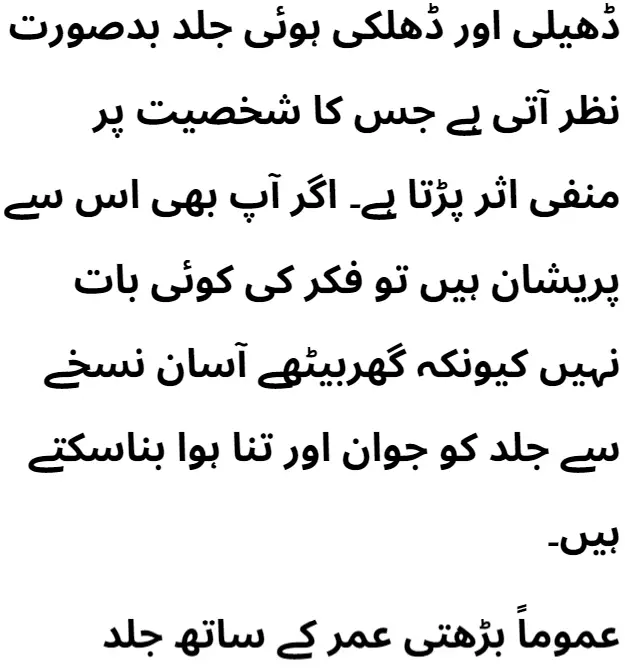 ڈھیلی اور ڈھلکی ہوئی جلد بدصورت نظر آتی ہے جس کا شخصیت پر منفی اثر پڑتا ہے۔ اگر آپ بھی اس سے پریشان ہیں تو فکر کی کوئی بات نہیں کیونکہ گھربیٹھے آسان نسخے سے جلد کو جوان اور تنا ہوا بناسکتے ہیں۔

عموماً بڑھتی عمر کے ساتھ جلد